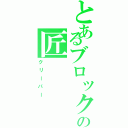 とあるブロックの匠
クリーパー